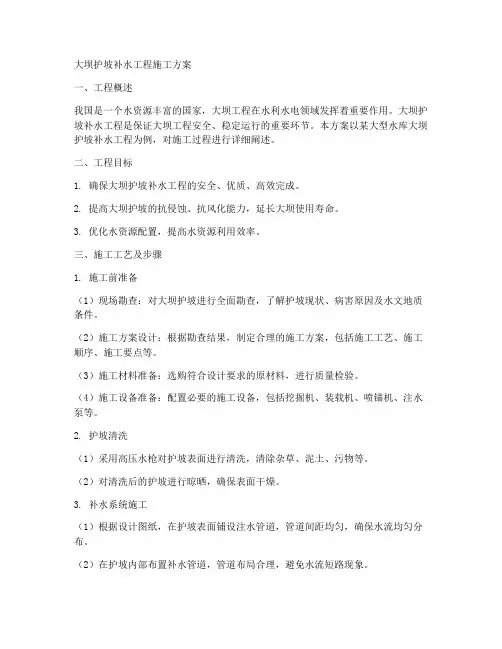 大坝护坡补水工程施工方案

一、工程概述

我国是一个水资源丰富的国家，大坝工程在水利水电领域发挥着重要作用。大坝护坡补水工程是保证大坝工程安全、稳定运行的重要环节。本方案以某大型水库大坝护坡补水工程为例，对施工过程进行详细阐述。

二、工程目标

1. 确保大坝护坡补水工程的安全、优质、高效完成。

2. 提高大坝护坡的抗侵蚀、抗风化能力，延长大坝使用寿命。

3. 优化水资源配置，提高水资源利用效率。

三、施工工艺及步骤

1. 施工前准备

（1）现场勘查：对大坝护坡进行全面勘查，了解护坡现状、病害原因及水文地质条件。

（2）施工方案设计：根据勘查结果，制定合理的施工方案，包括施工工艺、施工顺序、施工要点等。

（3）施工材料准备：选购符合设计要求的原材料，进行质量检验。

（4）施工设备准备：配置必要的施工设备，包括挖掘机、装载机、喷锚机、注水泵等。

2. 护坡清洗

（1）采用高压水枪对护坡表面进行清洗，清除杂草、泥土、污物等。

（2）对清洗后的护坡进行晾晒，确保表面干燥。

3. 补水系统施工

（1）根据设计图纸，在护坡表面铺设注水管道，管道间距均匀，确保水流均匀分布。

（2）在护坡内部布置补水管道，管道布局合理，避免水流短路现象。